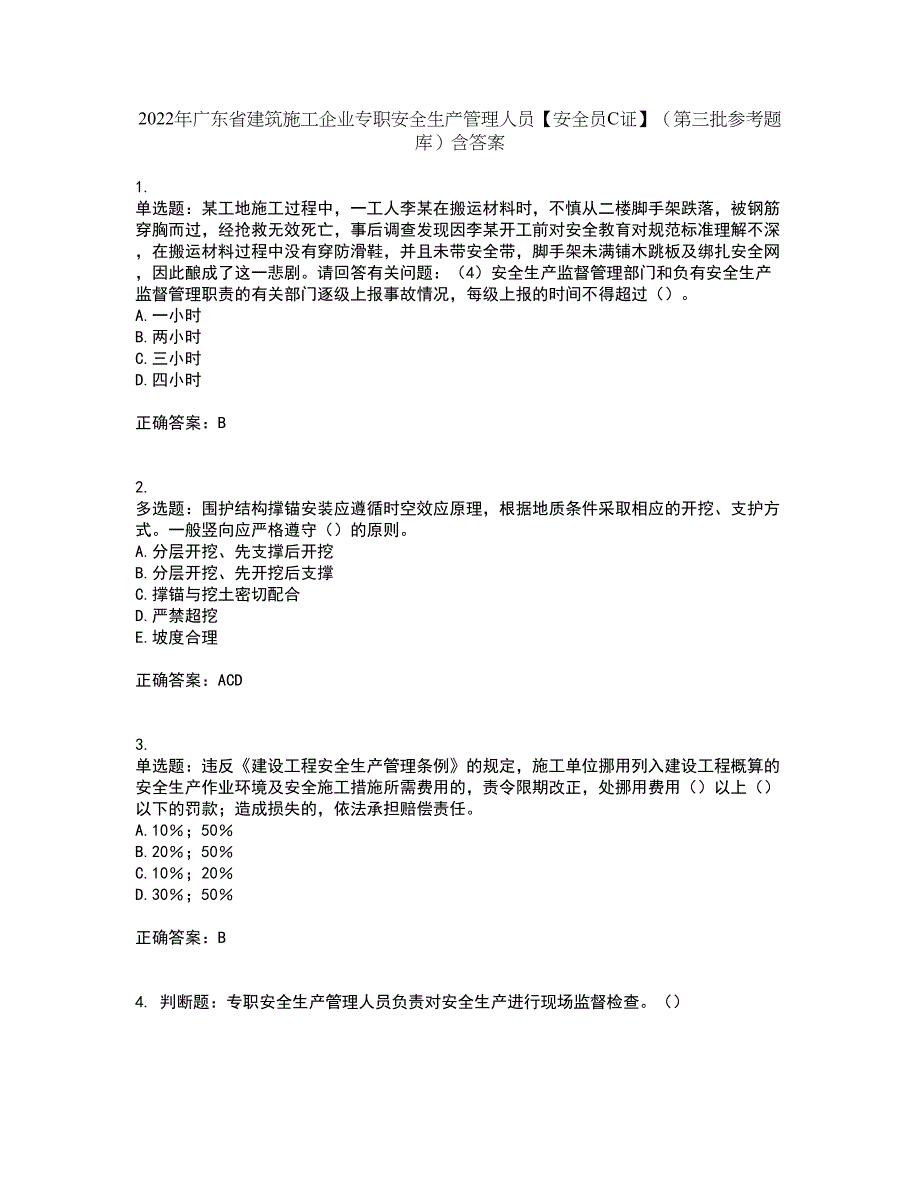 2022年广东省建筑施工企业专职安全生产管理人员【安全员C证】（第三批参考题库）含答案

1.
单选题：某工地施工过程中，一工人李某在搬运材料时，不慎从二楼脚手架跌落，被钢筋穿胸而过，经抢救无效死亡，事后调查发现因李某开工前对安全教育对规范标准理解不深，在搬运材料过程中没有穿防滑鞋，并且未带安全带，脚手架未满铺木跳板及绑扎安全网，因此酿成了这一悲剧。请回答有关问题：（4）安全生产监督管理部门和负有安全生产监督管理职责的有关部门逐级上报事故情况，每级上报的时间不得超过（）。
A.一小时
B.两小时
C.三小时
D.四小时

正确答案：B

2.
多选题：围护结构撑锚安装应遵循时空效应原理，根据地质条件采取相应的开挖、支护方式。一般竖向应严格遵守（）的原则。
A.分层开挖、先支撑后开挖
B.分层开挖、先开挖后支撑
C.撑锚与挖土密切配合
D.严禁超挖
E.坡度合理

正确答案：ACD

3.
单选题：违反《建设工程安全生产管理条例》的规定，施工单位挪用列入建设工程概算的安全生产作业环境及安全施工措施所需费用的，责令限期改正，处挪用费用（）以上（）以下的罚款；造成损失的，依法承担赔偿责任。
A.10%；50%
B.20%；50%
C.10%；20%
D.30%；50%

正确答案：B

4. 判断题：专职安全生产管理人员负责对安全生产进行现场监督检查。（）